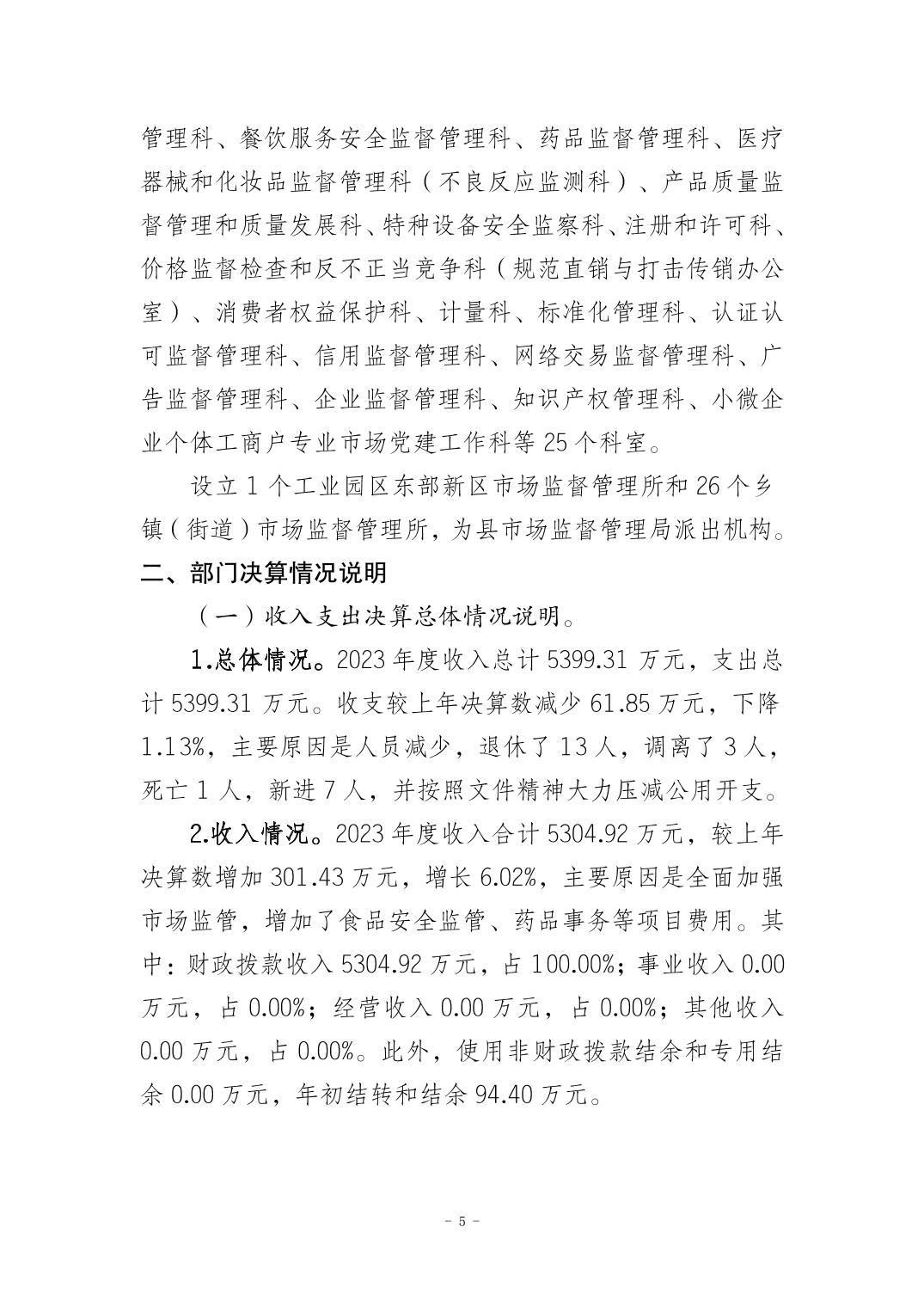 管理科、餐饮服务安全监督管理科、药品监督管理科、医疗器械和化妆品监督管理科（不良反应监测科）、产品质量监督管理和质量发展科、特种设备安全监察科、注册和许可科、价格监督检查和反不正当竞争科（规范直销与打击传销办公室）、消费者权益保护科、计量科、标准化管理科、认证认可监督管理科、信用监督管理科、网络交易监督管理科、广告监督管理科、企业监督管理科、知识产权管理科、小微企业个体工商户专业市场党建工作科等 25 个科室。

设立 1 个工业园区东部新区市场监督管理所和 26 个乡镇（街道）市场监督管理所，为县市场监督管理局派出机构。

二、部门决算情况说明

（一）收入支出决算总体情况说明。

1.总体情况。2023 年度收入总计 5399.31 万元，支出总计 5399.31 万元。收支较上年决算数减少 61.85 万元，下降 1.13%，主要原因是人员减少，退休了 13 人，调离了 3 人，死亡 1 人，新进 7 人，并按照文件精神大力压减公用开支。

2.收入情况。2023 年度收入合计 5304.92 万元，较上年决算数增加 301.43 万元，增长 6.02%，主要原因是全面加强市场监管，增加了食品安全监管、药品事务等项目费用。其中：财政拨款收入 5304.92 万元，占 100.00%；事业收入 0.00 万元，占 0.00%；经营收入 0.00 万元，占 0.00%；其他收入 0.00 万元，占 0.00%。此外，使用非财政拨款结余和专用结余 0.00 万元，年初结转和结余 94.40 万元。

- 5 -